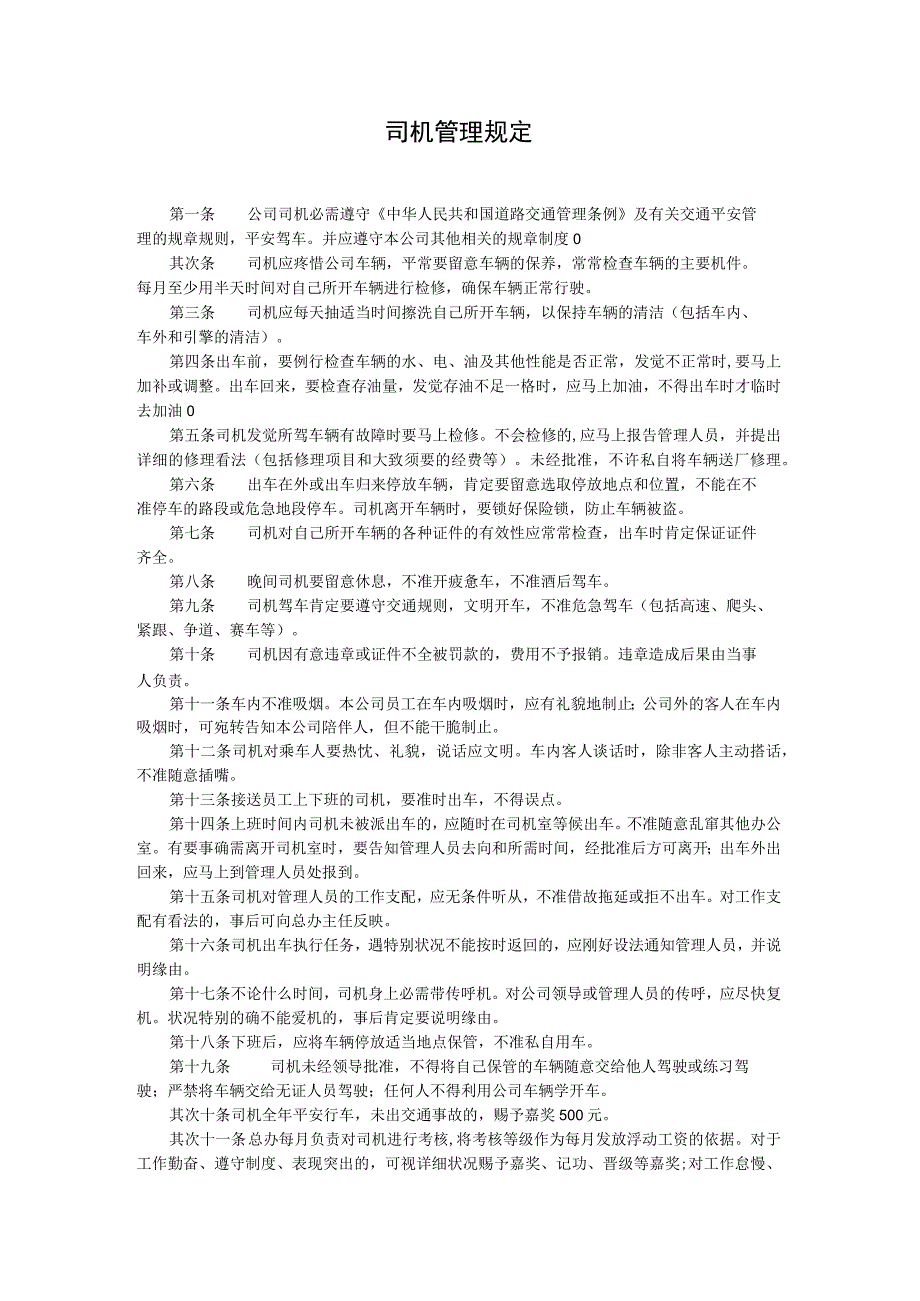 司机管理规定

第一条　公司司机必需遵守《中华人民共和国道路交通管理条例》及有关交通平安管理的规章规则，平安驾车。并应遵守本公司其他相关的规章制度0

其次条　司机应疼惜公司车辆，平常要留意车辆的保养，常常检查车辆的主要机件。每月至少用半天时间对自己所开车辆进行检修，确保车辆正常行驶。

第三条　司机应每天抽适当时间擦洗自己所开车辆，以保持车辆的清洁（包括车内、车外和引擎的清洁）。

第四条出车前，要例行检查车辆的水、电、油及其他性能是否正常，发觉不正常时，要马上加补或调整。出车回来，要检查存油量，发觉存油不足一格时，应马上加油，不得出车时才临时去加油0

第五条司机发觉所驾车辆有故障时要马上检修。不会检修的，应马上报告管理人员，并提出详细的修理看法（包括修理项目和大致须要的经费等）。未经批准，不许私自将车辆送厂修理。

第六条　出车在外或出车归来停放车辆，肯定要留意选取停放地点和位置，不能在不准停车的路段或危急地段停车。司机离开车辆时，要锁好保险锁，防止车辆被盗。

第七条　司机对自己所开车辆的各种证件的有效性应常常检查，出车时肯定保证证件齐全。

第八条　晚间司机要留意休息，不准开疲惫车，不准酒后驾车。

第九条　司机驾车肯定要遵守交通规则，文明开车，不准危急驾车（包括高速、爬头、紧跟、争道、赛车等）。

第十条　司机因有意违章或证件不全被罚款的，费用不予报销。违章造成后果由当事人负责。

第十一条车内不准吸烟。本公司员工在车内吸烟时，应有礼貌地制止；公司外的客人在车内吸烟时，可宛转告知本公司陪伴人，但不能干脆制止。

第十二条司机对乘车人要热忱、礼貌，说话应文明。车内客人谈话时，除非客人主动搭话，不准随意插嘴。

第十三条接送员工上下班的司机，要准时出车，不得误点。

第十四条上班时间内司机未被派出车的，应随时在司机室等候出车。不准随意乱窜其他办公室。有要事确需离开司机室时，要告知管理人员去向和所需时间，经批准后方可离开；出车外出回来，应马上到管理人员处报到。

第十五条司机对管理人员的工作支配，应无条件听从，不准借故拖延或拒不出车。对工作支配有看法的，事后可向总办主任反映。

第十六条司机出车执行任务，遇特别状况不能按时返回的，应刚好设法通知管理人员，并说明缘由。

第十七条不论什么时间，司机身上必需带传呼机。对公司领导或管理人员的传呼，应尽快复机。状况特别的确不能爱机的，事后肯定要说明缘由。

第十八条下班后，应将车辆停放适当地点保管，不准私自用车。

第十九条　司机未经领导批准，不得将自己保管的车辆随意交给他人驾驶或练习驾驶；严禁将车辆交给无证人员驾驶；任何人不得利用公司车辆学开车。

其次十条司机全年平安行车，未出交通事故的，赐予嘉奖500元。

其次十一条总办每月负责对司机进行考核，将考核等级作为每月发放浮动工资的依据。对于工作勤奋、遵守制度、表现突出的，可视详细状况赐予嘉奖、记功、晋级等嘉奖;对工作怠慢、